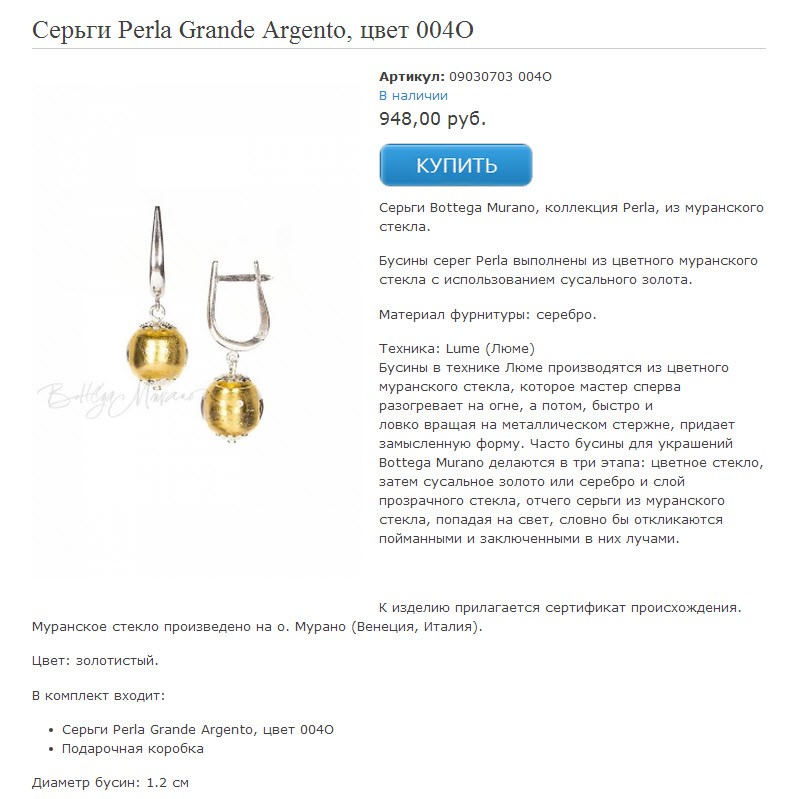 Серьги Perla Grande Argento, цвет 004O

Bottega Murano

Артикул: 09030703 004O
В наличии
948,00 руб.
КУПИТЬ

Серьги Bottega Murano, коллекция Perla, из муранского стекла.

Бусины серег Perla выполнены из цветного муранского стекла с использованием сусального золота.

Материал фурнитуры: серебро.

Техника: Lume (Люме)
Бусины в технике Люме производятся из цветного муранского стекла, которое мастер сперва разогревает на огне, а потом, быстро и ловко вращая на металлическом стержне, придает замысленную форму. Часто бусины для украшений Bottega Murano делаются в три этапа: цветное стекло, затем сусальное золото или серебро и слой прозрачного стекла, отчего серьги из муранского стекла, попадая на свет, словно бы откликаются пойманными и заключенными в них лучами.

К изделию прилагается сертификат происхождения. Муранское стекло произведено на о. Мурано (Венеция, Италия).

Цвет: золотистый.

В комплект входит:

• Серьги Perla Grande Argento, цвет 004O
• Подарочная коробка

Диаметр бусин: 1.2 см